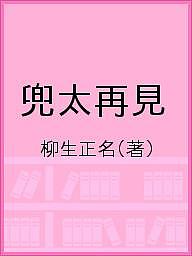 兜太再見

柳生正名（著）